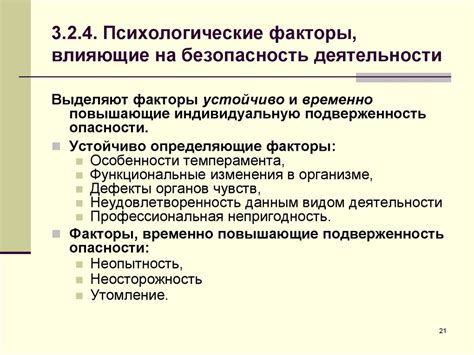 3.2.4. Психологические факторы, влияющие на безопасность деятельности

Выделяют факторы устойчиво и временно повышающие индивидуальную подверженность опасности.

Устойчиво определяющие факторы:
Особенности темперамента,
Функциональные изменения в организме,
Дефекты органов чувств,
Неудовлетворенность данным видом деятельности
Профессиональная непригодность.

Факторы, временно повышающие подверженность опасности:
Неопытность,
Неосторожность
Утомление.

21